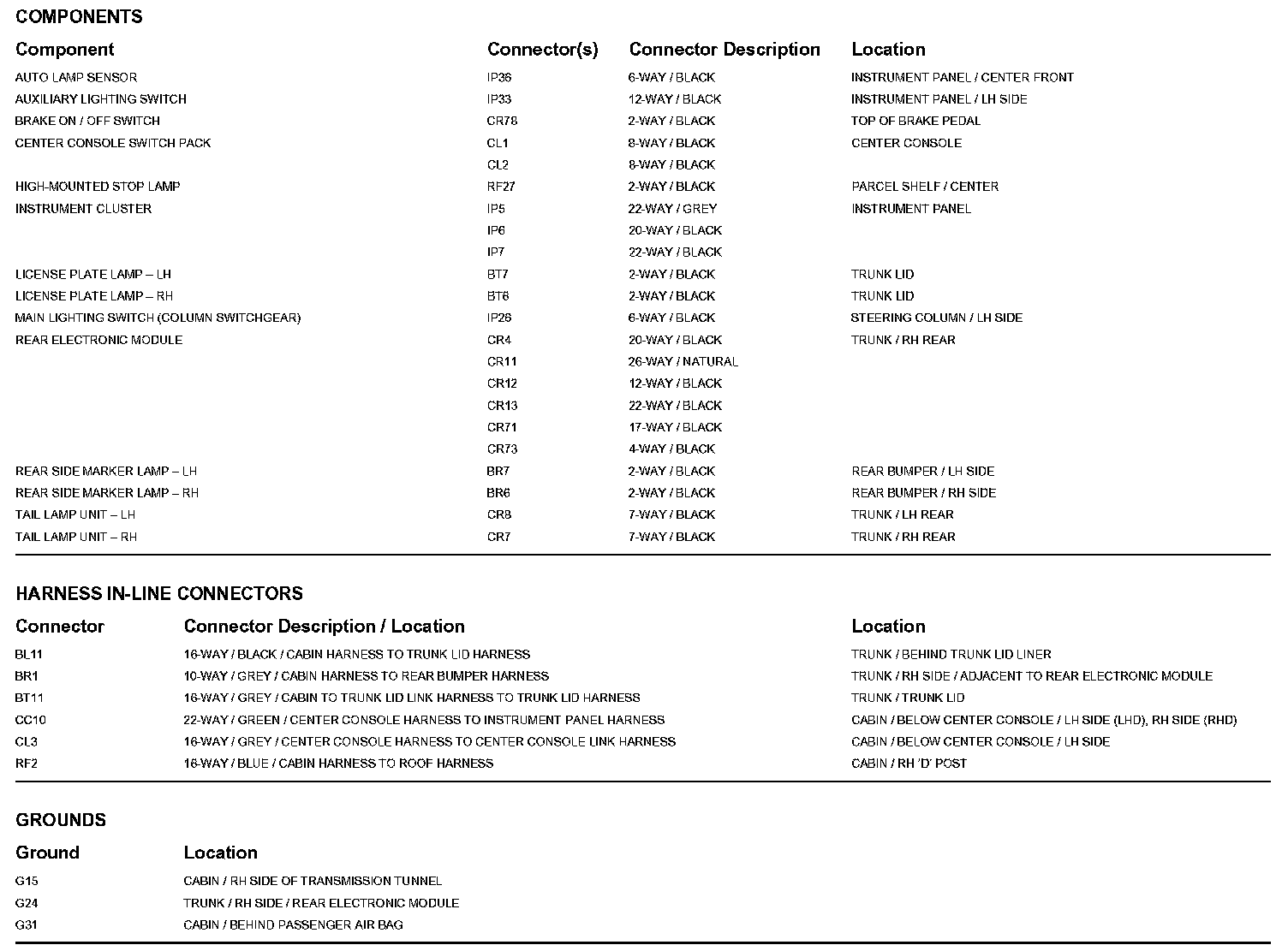 COMPONENTS

| Component | Connector(s) | Connector Description | Location |
|---|---|---|---|
| AUTO LAMP SENSOR | IP36 | 6-WAY / BLACK | INSTRUMENT PANEL / CENTER FRONT |
| AUXILIARY LIGHTING SWITCH | IP33 | 12-WAY / BLACK | INSTRUMENT PANEL / LH SIDE |
| BRAKE ON / OFF SWITCH | CR78 | 2-WAY / BLACK | TOP OF BRAKE PEDAL |
| CENTER CONSOLE SWITCH PACK | CL1 | 8-WAY / BLACK | CENTER CONSOLE |
| | CL2 | 8-WAY / BLACK | |
| HIGH-MOUNTED STOP LAMP | RF27 | 2-WAY / BLACK | PARCEL SHELF / CENTER |
| INSTRUMENT CLUSTER | IP5 | 22-WAY / GREY | INSTRUMENT PANEL |
| | IP6 | 20-WAY / BLACK | |
| | IP7 | 22-WAY / BLACK | |
| LICENSE PLATE LAMP – LH | BT7 | 2-WAY / BLACK | TRUNK LID |
| LICENSE PLATE LAMP – RH | BT6 | 2-WAY / BLACK | TRUNK LID |
| MAIN LIGHTING SWITCH (COLUMN SWITCHGEAR) | IP26 | 6-WAY / BLACK | STEERING COLUMN / LH SIDE |
| REAR ELECTRONIC MODULE | CR4 | 20-WAY / BLACK | TRUNK / RH REAR |
| | CR11 | 26-WAY / NATURAL | |
| | CR12 | 12-WAY / BLACK | |
| | CR13 | 22-WAY / BLACK | |
| | CR71 | 17-WAY / BLACK | |
| | CR73 | 4-WAY / BLACK | |
| REAR SIDE MARKER LAMP – LH | BR7 | 2-WAY / BLACK | REAR BUMPER / LH SIDE |
| REAR SIDE MARKER LAMP – RH | BR6 | 2-WAY / BLACK | REAR BUMPER / RH SIDE |
| TAIL LAMP UNIT – LH | CR8 | 7-WAY / BLACK | TRUNK / LH REAR |
| TAIL LAMP UNIT – RH | CR7 | 7-WAY / BLACK | TRUNK / RH REAR |

HARNESS IN-LINE CONNECTORS

| Connector | Connector Description / Location | Location |
|---|---|---|
| BL11 | 16-WAY / BLACK / CABIN HARNESS TO TRUNK LID HARNESS | TRUNK / BEHIND TRUNK LID LINER |
| BR1 | 10-WAY / GREY / CABIN HARNESS TO REAR BUMPER HARNESS | TRUNK / RH SIDE / ADJACENT TO REAR ELECTRONIC MODULE |
| BT11 | 16-WAY / GREY / CABIN TO TRUNK LID LINK HARNESS TO TRUNK LID HARNESS | TRUNK / TRUNK LID |
| CC10 | 22-WAY / GREEN / CENTER CONSOLE HARNESS TO INSTRUMENT PANEL HARNESS | CABIN / BELOW CENTER CONSOLE / LH SIDE (LHD), RH SIDE (RHD) |
| CL3 | 16-WAY / GREY / CENTER CONSOLE HARNESS TO CENTER CONSOLE LINK HARNESS | CABIN / BELOW CENTER CONSOLE / LH SIDE |
| RF2 | 16-WAY / BLUE / CABIN HARNESS TO ROOF HARNESS | CABIN / RH 'D' POST |

GROUNDS

| Ground | Location |
|---|---|
| G15 | CABIN / RH SIDE OF TRANSMISSION TUNNEL |
| G24 | TRUNK / RH SIDE / REAR ELECTRONIC MODULE |
| G31 | CABIN / BEHIND PASSENGER AIR BAG |